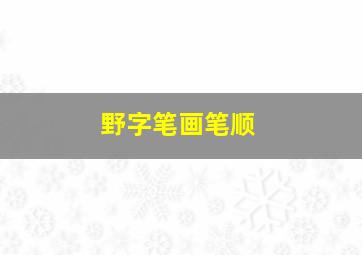 野字笔画笔顺